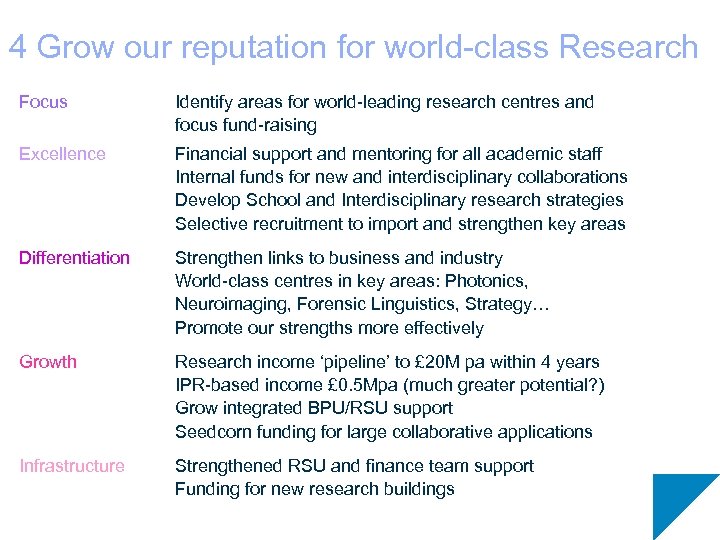 4 Grow our reputation for world-class Research

Focus
Identify areas for world-leading research centres and focus fund-raising

Excellence
Financial support and mentoring for all academic staff
Internal funds for new and interdisciplinary collaborations
Develop School and Interdisciplinary research strategies
Selective recruitment to import and strengthen key areas

Differentiation
Strengthen links to business and industry
World-class centres in key areas: Photonics, Neuroimaging, Forensic Linguistics, Strategy…
Promote our strengths more effectively

Growth
Research income 'pipeline' to £20M pa within 4 years
IPR-based income £0.5Mpa (much greater potential?)
Grow integrated BPU/RSU support
Seedcorn funding for large collaborative applications

Infrastructure
Strengthened RSU and finance team support
Funding for new research buildings